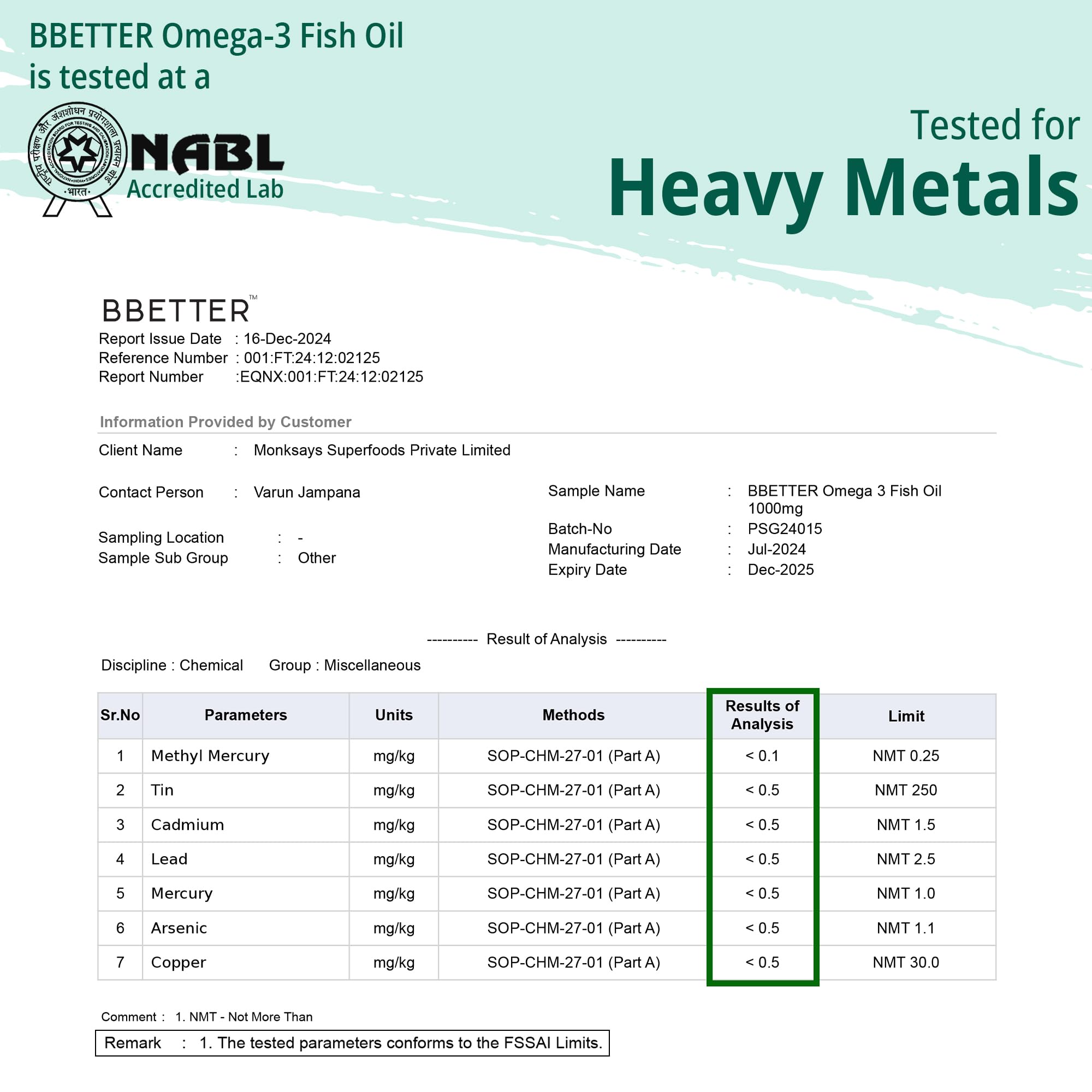 BBETTER Omega-3 Fish Oil is tested at a

राष्ट्रीय परीक्षण और अंशशोधन प्रयोगशाला प्रत्यायन बोर्ड
NATIONAL ACCREDITATION BOARD FOR TESTING AND CALIBRATION LABORATORIES
INDIA
भारत

NABL
Accredited Lab

Tested for
Heavy Metals

BBETTER™
Report Issue Date : 16-Dec-2024
Reference Number : 001:FT:24:12:02125
Report Number :EQNX:001:FT:24:12:02125

Information Provided by Customer

Client Name : Monksays Superfoods Private Limited

Contact Person : Varun Jampana

Sampling Location : -
Sample Sub Group : Other

Sample Name : BBETTER Omega 3 Fish Oil 1000mg
Batch-No : PSG24015
Manufacturing Date : Jul-2024
Expiry Date : Dec-2025

---------- Result of Analysis ----------

Discipline : Chemical Group : Miscellaneous

| Sr.No | Parameters | Units | Methods | Results of Analysis | Limit |
|---|---|---|---|---|---|
| 1 | Methyl Mercury | mg/kg | SOP-CHM-27-01 (Part A) | < 0.1 | NMT 0.25 |
| 2 | Tin | mg/kg | SOP-CHM-27-01 (Part A) | < 0.5 | NMT 250 |
| 3 | Cadmium | mg/kg | SOP-CHM-27-01 (Part A) | < 0.5 | NMT 1.5 |
| 4 | Lead | mg/kg | SOP-CHM-27-01 (Part A) | < 0.5 | NMT 2.5 |
| 5 | Mercury | mg/kg | SOP-CHM-27-01 (Part A) | < 0.5 | NMT 1.0 |
| 6 | Arsenic | mg/kg | SOP-CHM-27-01 (Part A) | < 0.5 | NMT 1.1 |
| 7 | Copper | mg/kg | SOP-CHM-27-01 (Part A) | < 0.5 | NMT 30.0 |

Comment : 1. NMT - Not More Than

Remark : 1. The tested parameters conforms to the FSSAI Limits.